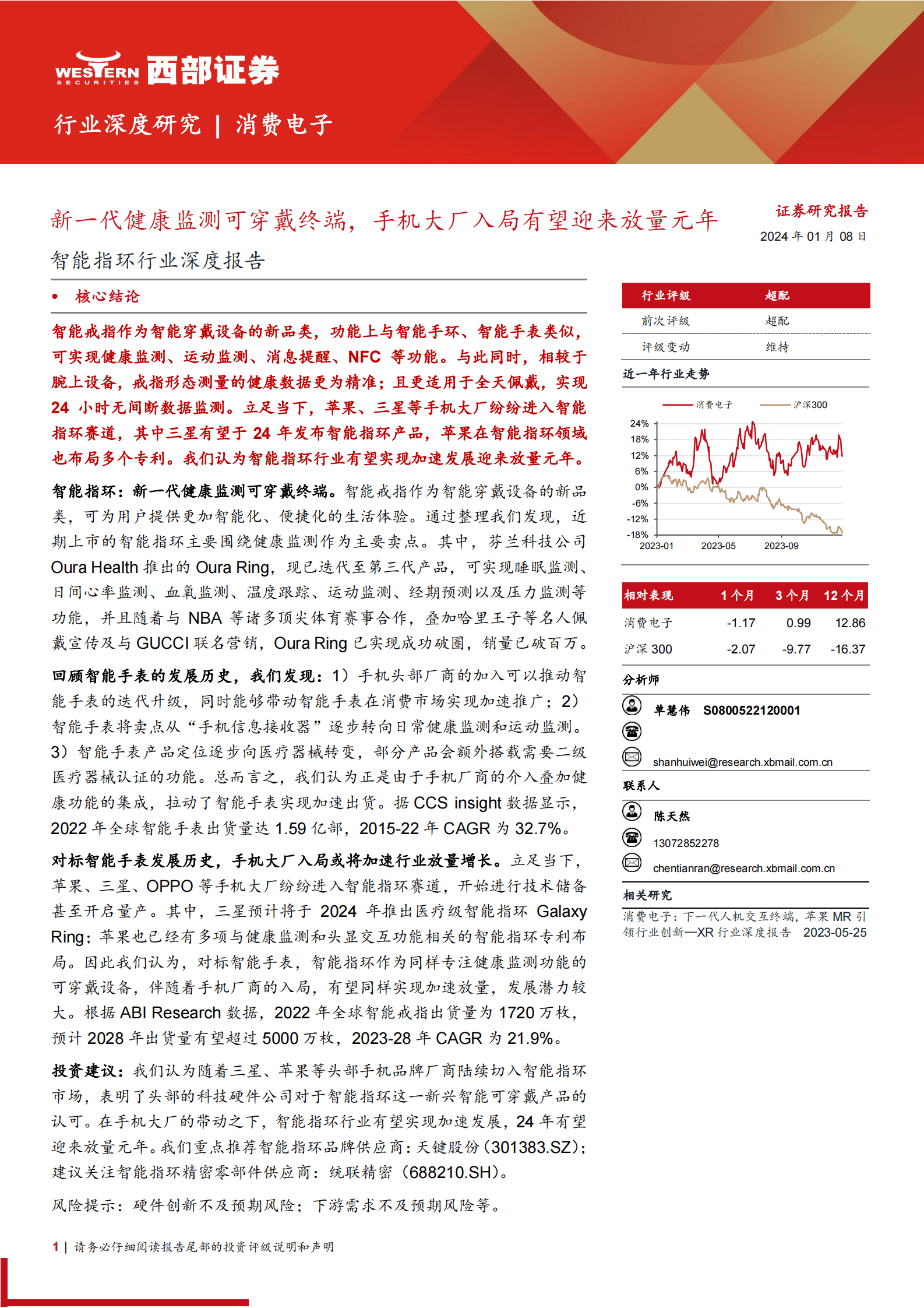 WESTERN SECURITIES 西部证券

行业深度研究 | 消费电子

新一代健康监测可穿戴终端，手机大厂入局有望迎来放量元年

智能指环行业深度报告

证券研究报告

2024 年 01 月 08 日

• 核心结论

智能戒指作为智能穿戴设备的新品类，功能上与智能手环、智能手表类似，可实现健康监测、运动监测、消息提醒、NFC 等功能。与此同时，相较于腕上设备，戒指形态测量的健康数据更为精准；且更适用于全天佩戴，实现 24 小时无间断数据监测。立足当下，苹果、三星等手机大厂纷纷进入智能指环赛道，其中三星有望于 24 年发布智能指环产品，苹果在智能指环领域也布局多个专利。我们认为智能指环行业有望实现加速发展迎来放量元年。

智能指环：新一代健康监测可穿戴终端。智能戒指作为智能穿戴设备的新品类，可为用户提供更加智能化、便捷化的生活体验。通过整理我们发现，近期上市的智能指环主要围绕健康监测作为主要卖点。其中，芬兰科技公司 Oura Health 推出的 Oura Ring，现已迭代至第三代产品，可实现睡眠监测、日间心率监测、血氧监测、温度跟踪、运动监测、经期预测以及压力监测等功能，并且随着与 NBA 等诸多顶尖体育赛事合作，叠加哈里王子等名人佩戴宣传及与 GUCCI 联名营销，Oura Ring 已实现成功破圈，销量已破百万。

回顾智能手表的发展历史，我们发现：1）手机头部厂商的加入可以推动智能手表的迭代升级，同时能够带动智能手表在消费市场实现加速推广；2）智能手表将卖点从“手机信息接收器”逐步转向日常健康监测和运动监测。3）智能手表产品定位逐步向医疗器械转变，部分产品会额外搭载需要二级医疗器械认证的功能。总而言之，我们认为正是由于手机厂商的介入叠加健康功能的集成，拉动了智能手表实现加速出货。据 CCS insight 数据显示，2022 年全球智能手表出货量达 1.59 亿部，2015-22 年 CAGR 为 32.7%。

对标智能手表发展历史，手机大厂入局或将加速行业放量增长。立足当下，苹果、三星、OPPO 等手机大厂纷纷进入智能指环赛道，开始进行技术储备甚至开启量产。其中，三星预计将于 2024 年推出医疗级智能指环 Galaxy Ring；苹果也已经有多项与健康监测和头显交互功能相关的智能指环专利布局。因此我们认为，对标智能手表，智能指环作为同样专注健康监测功能的可穿戴设备，伴随着手机厂商的入局，有望同样实现加速放量，发展潜力较大。根据 ABI Research 数据，2022 年全球智能戒指出货量为 1720 万枚，预计 2028 年出货量有望超过 5000 万枚，2023-28 年 CAGR 为 21.9%。

投资建议：我们认为随着三星、苹果等头部手机品牌厂商陆续切入智能指环市场，表明了头部的科技硬件公司对于智能指环这一新兴智能可穿戴产品的认可。在手机大厂的带动之下，智能指环行业有望实现加速发展，24 年有望迎来放量元年。我们重点推荐智能指环品牌供应商：天键股份（301383.SZ）；建议关注智能指环精密零部件供应商：统联精密（688210.SH）。

风险提示：硬件创新不及预期风险；下游需求不及预期风险等。

| 行业评级 | 超配 |
|---|---|
| 前次评级 | 超配 |
| 评级变动 | 维持 |

近一年行业走势

消费电子 沪深300

24% 18% 12% 6% 0% -6% -12% -18%

2023-01 2023-05 2023-09

| 相对表现 | 1 个月 | 3 个月 | 12 个月 |
|---|---|---|---|
| 消费电子 | -1.17 | 0.99 | 12.86 |
| 沪深 300 | -2.07 | -9.77 | -16.37 |

分析师

单慧伟 S0800522120001

shanhuiwei@research.xbmail.com.cn

联系人

陈天然

13072852278

chentianran@research.xbmail.com.cn

相关研究

消费电子：下一代人机交互终端，苹果 MR 引领行业创新—XR 行业深度报告 2023-05-25

1 | 请务必仔细阅读报告尾部的投资评级说明和声明